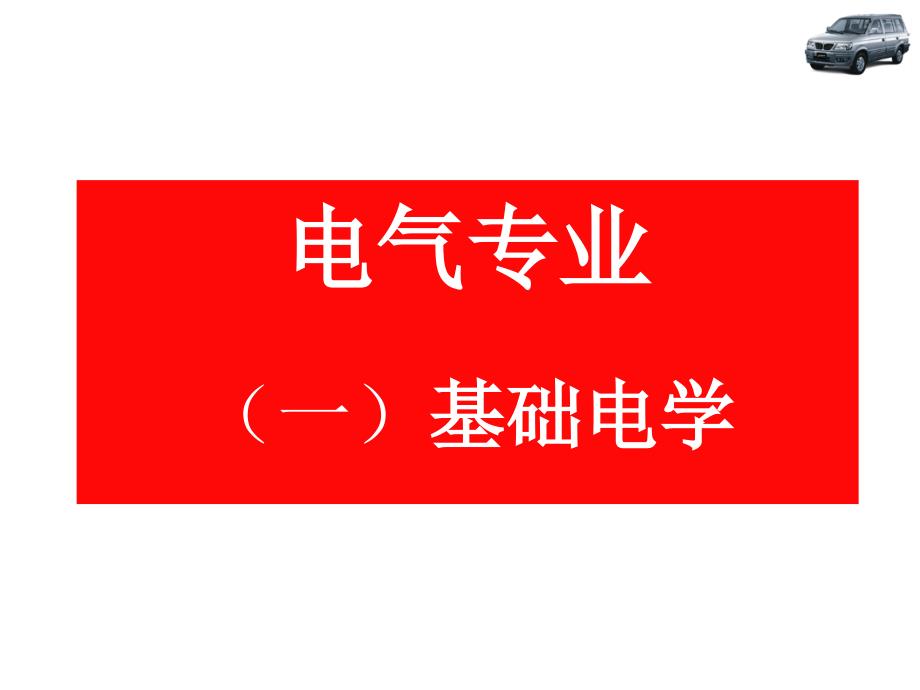 电气专业

（一）基础电学